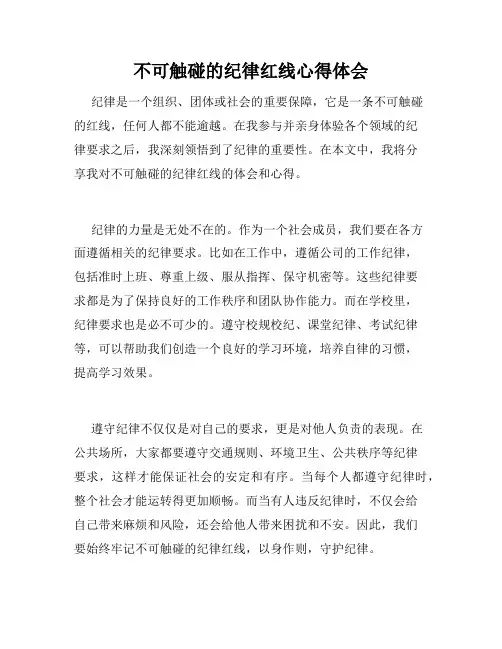 不可触碰的纪律红线心得体会

纪律是一个组织、团体或社会的重要保障，它是一条不可触碰的红线，任何人都不能逾越。在我参与并亲身体验各个领域的纪律要求之后，我深刻领悟到了纪律的重要性。在本文中，我将分享我对不可触碰的纪律红线的体会和心得。

纪律的力量是无处不在的。作为一个社会成员，我们要在各方面遵循相关的纪律要求。比如在工作中，遵循公司的工作纪律，包括准时上班、尊重上级、服从指挥、保守机密等。这些纪律要求都是为了保持良好的工作秩序和团队协作能力。而在学校里，纪律要求也是必不可少的。遵守校规校纪、课堂纪律、考试纪律等，可以帮助我们创造一个良好的学习环境，培养自律的习惯，提高学习效果。

遵守纪律不仅仅是对自己的要求，更是对他人负责的表现。在公共场所，大家都要遵守交通规则、环境卫生、公共秩序等纪律要求，这样才能保证社会的安定和有序。当每个人都遵守纪律时，整个社会才能运转得更加顺畅。而当有人违反纪律时，不仅会给自己带来麻烦和风险，还会给他人带来困扰和不安。因此，我们要始终牢记不可触碰的纪律红线，以身作则，守护纪律。